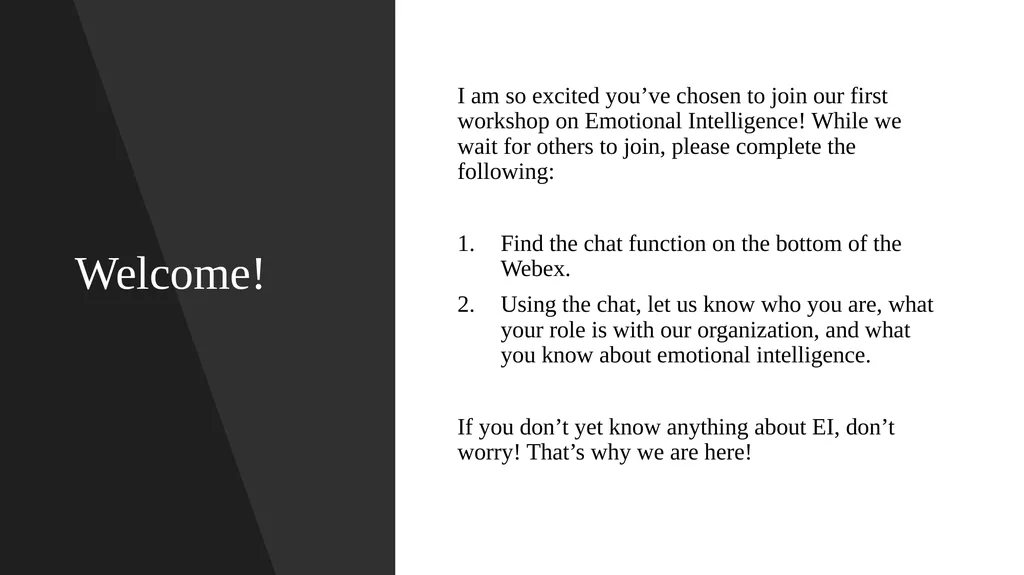 Welcome!

I am so excited you’ve chosen to join our first workshop on Emotional Intelligence! While we wait for others to join, please complete the following:

1. Find the chat function on the bottom of the Webex.
2. Using the chat, let us know who you are, what your role is with our organization, and what you know about emotional intelligence.

If you don’t yet know anything about EI, don’t worry! That’s why we are here!